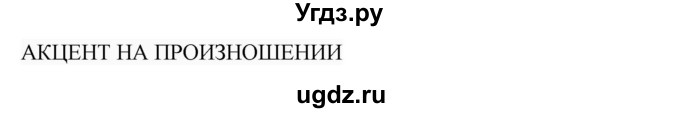 Угдз.ру

АКЦЕНТ НА ПРОИЗНОШЕНИИ

ugdz.ru